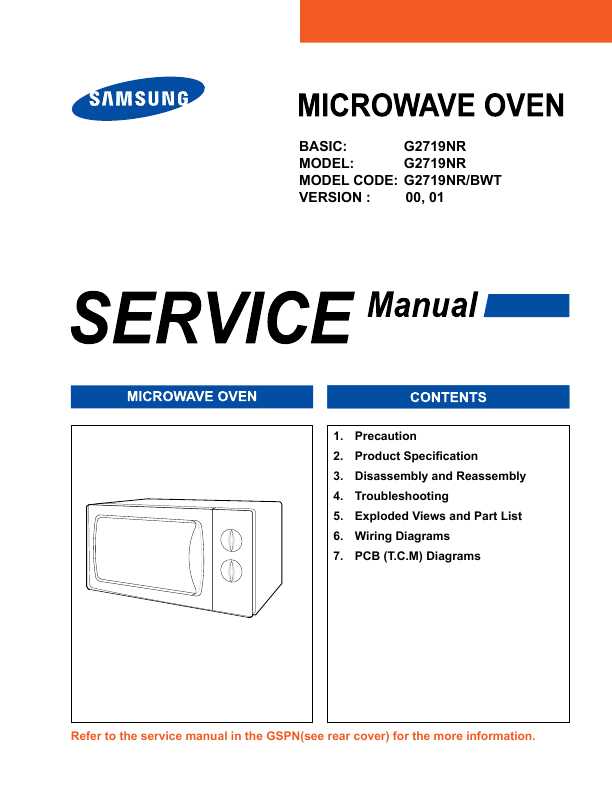 SAMSUNG

MICROWAVE OVEN

BASIC: G2719NR
MODEL: G2719NR
MODEL CODE: G2719NR/BWT
VERSION : 00, 01

SERVICE Manual

MICROWAVE OVEN

CONTENTS

1. Precaution
2. Product Specification
3. Disassembly and Reassembly
4. Troubleshooting
5. Exploded Views and Part List
6. Wiring Diagrams
7. PCB (T.C.M) Diagrams

Refer to the service manual in the GSPN(see rear cover) for the more information.